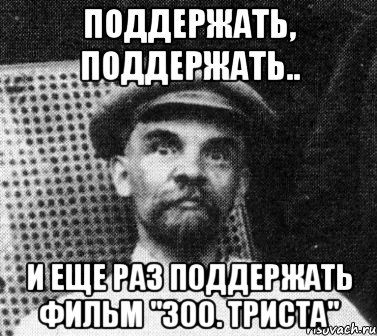 ПОДДЕРЖАТЬ, ПОДДЕРЖАТЬ..

И ЕЩЕ РАЗ ПОДДЕРЖАТЬ ФИЛЬМ "300. ТРИСТА"

risovach.ru